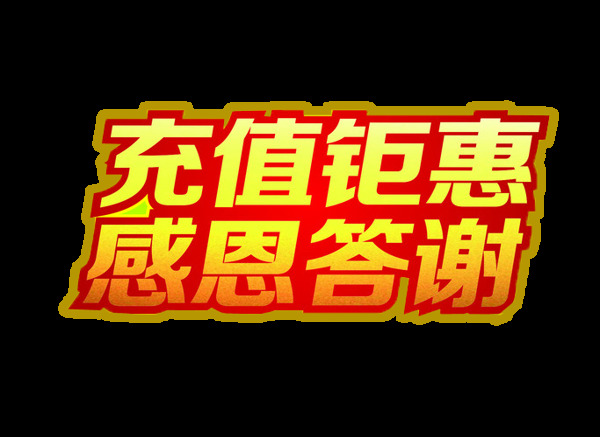 充值钜惠
感恩答谢